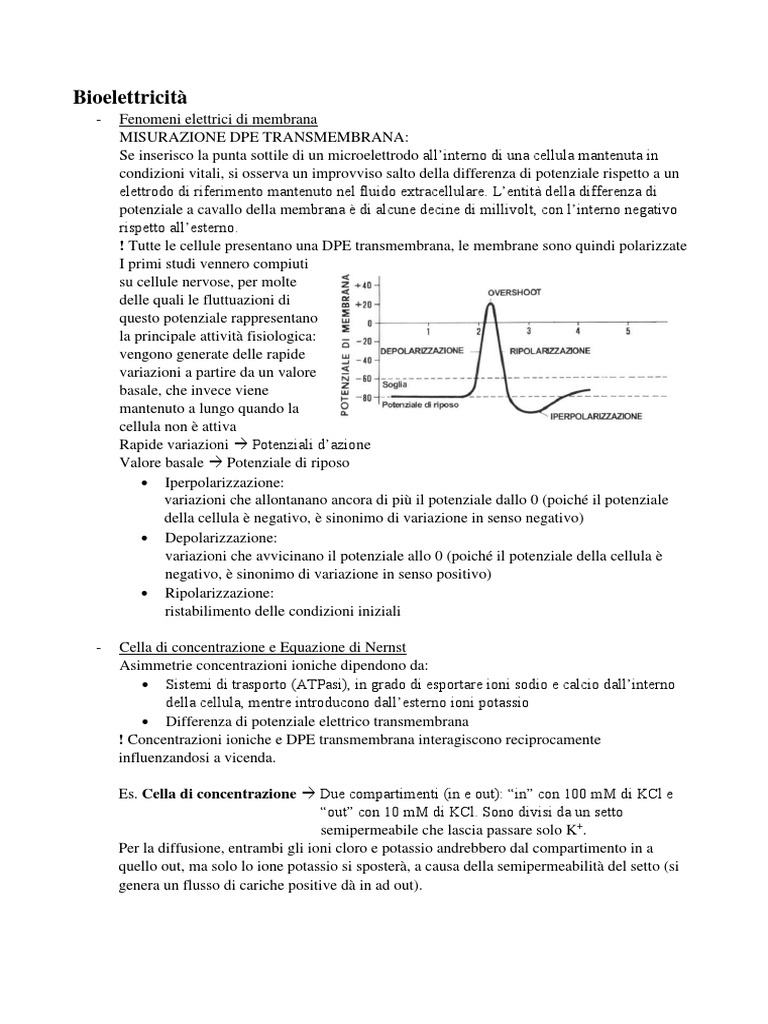 **Bioelettricità**

- Fenomeni elettrici di membrana
MISURAZIONE DPE TRANSMEMBRANA:
Se inserisco la punta sottile di un microelettrodo all'interno di una cellula mantenuta in condizioni vitali, si osserva un improvviso salto della differenza di potenziale rispetto a un elettrodo di riferimento mantenuto nel fluido extracellulare. L'entità della differenza di potenziale a cavallo della membrana è di alcune decine di millivolt, con l'interno negativo rispetto all'esterno.
**!** Tutte le cellule presentano una DPE transmembrana, le membrane sono quindi polarizzate
I primi studi vennero compiuti su cellule nervose, per molte delle quali le fluttuazioni di questo potenziale rappresentano la principale attività fisiologica: vengono generate delle rapide variazioni a partire da un valore basale, che invece viene mantenuto a lungo quando la cellula non è attiva

POTENZIALE DI MEMBRANA
+40
+20
0
−20
−40
−60
−80
1 2 3 4 5
OVERSHOOT
DEPOLARIZZAZIONE
RIPOLARIZZAZIONE
Soglia
Potenziale di riposo
IPERPOLARIZZAZIONE

Rapide variazioni → Potenziali d'azione
Valore basale → Potenziale di riposo
• Iperpolarizzazione:
variazioni che allontanano ancora di più il potenziale dallo 0 (poiché il potenziale della cellula è negativo, è sinonimo di variazione in senso negativo)
• Depolarizzazione:
variazioni che avvicinano il potenziale allo 0 (poiché il potenziale della cellula è negativo, è sinonimo di variazione in senso positivo)
• Ripolarizzazione:
ristabilimento delle condizioni iniziali

- Cella di concentrazione e Equazione di Nernst
Asimmetrie concentrazioni ioniche dipendono da:
• Sistemi di trasporto (ATPasi), in grado di esportare ioni sodio e calcio dall'interno della cellula, mentre introducono dall'esterno ioni potassio
• Differenza di potenziale elettrico transmembrana
**!** Concentrazioni ioniche e DPE transmembrana interagiscono reciprocamente influenzandosi a vicenda.

Es. **Cella di concentrazione** → Due compartimenti (in e out): "in" con 100 mM di KCl e "out" con 10 mM di KCl. Sono divisi da un setto semipermeabile che lascia passare solo $K^+$.
Per la diffusione, entrambi gli ioni cloro e potassio andrebbero dal compartimento in a quello out, ma solo lo ione potassio si sposterà, a causa della semipermeabilità del setto (si genera un flusso di cariche positive dà in ad out).